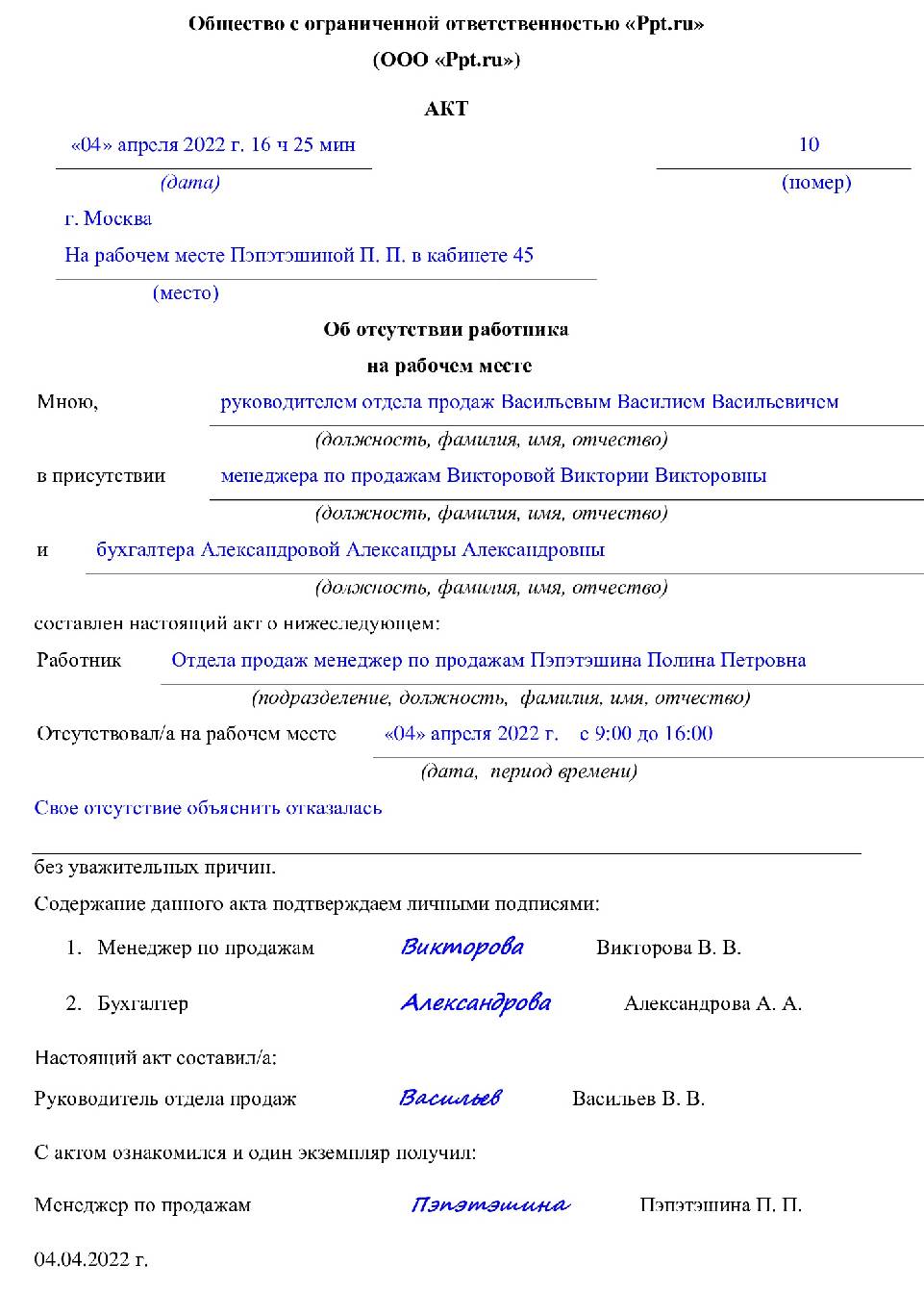 Общество с ограниченной ответственностью «Ppt.ru»

(ООО «Ppt.ru»)

АКТ

«04» апреля 2022 г. 16 ч 25 мин

(дата)

10

(номер)

г. Москва

На рабочем месте Пэпэтэшиной П. П. в кабинете 45

(место)

Об отсутствии работника

на рабочем месте

Мною, руководителем отдела продаж Васильевым Василием Васильевичем

(должность, фамилия, имя, отчество)

в присутствии менеджера по продажам Викторовой Виктории Викторовны

(должность, фамилия, имя, отчество)

и бухгалтера Александровой Александры Александровны

(должность, фамилия, имя, отчество)

составлен настоящий акт о нижеследующем:

Работник Отдела продаж менеджер по продажам Пэпэтэшина Полина Петровна

(подразделение, должность, фамилия, имя, отчество)

Отсутствовал/а на рабочем месте «04» апреля 2022 г. с 9:00 до 16:00

(дата, период времени)

Свое отсутствие объяснить отказалась

без уважительных причин.

Содержание данного акта подтверждаем личными подписями:

1. Менеджер по продажам Викторова Викторова В. В.

2. Бухгалтер Александрова Александрова А. А.

Настоящий акт составил/а:

Руководитель отдела продаж Васильев Васильев В. В.

С актом ознакомился и один экземпляр получил:

Менеджер по продажам Пэпэтэшина Пэпэтэшина П. П.

04.04.2022 г.